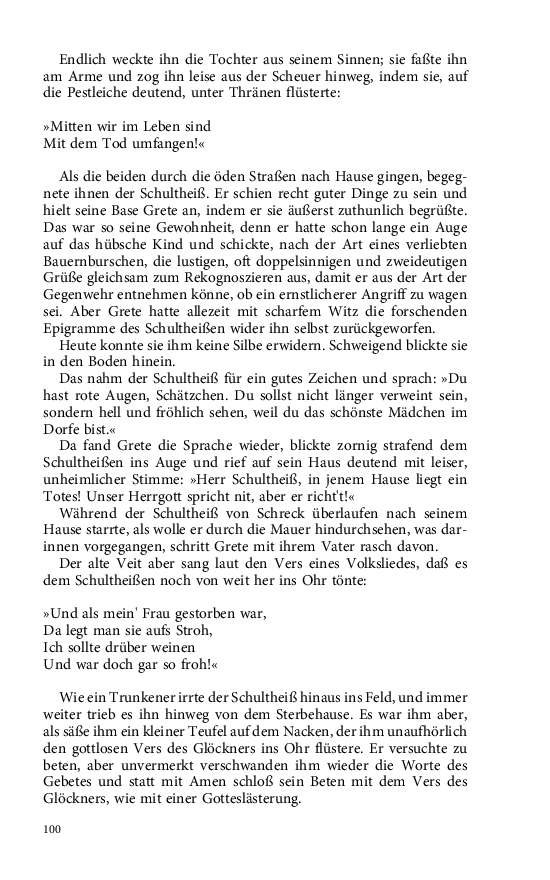 Endlich weckte ihn die Tochter aus seinem Sinnen; sie faßte ihn am Arme und zog ihn leise aus der Scheuer hinweg, indem sie, auf die Pestleiche deutend, unter Thränen flüsterte:

»Mitten wir im Leben sind
Mit dem Tod umfangen!«

Als die beiden durch die öden Straßen nach Hause gingen, begegnete ihnen der Schultheiß. Er schien recht guter Dinge zu sein und hielt seine Base Grete an, indem er sie äußerst zuthunlich begrüßte. Das war so seine Gewohnheit, denn er hatte schon lange ein Auge auf das hübsche Kind und schickte, nach der Art eines verliebten Bauernburschen, die lustigen, oft doppelsinnigen und zweideutigen Grüße gleichsam zum Rekognoszieren aus, damit er aus der Art der Gegenwehr entnehmen könne, ob ein ernstlicherer Angriff zu wagen sei. Aber Grete hatte allezeit mit scharfem Witz die forschenden Epigramme des Schultheißen wider ihn selbst zurückgeworfen.

Heute konnte sie ihm keine Silbe erwidern. Schweigend blickte sie in den Boden hinein.

Das nahm der Schultheiß für ein gutes Zeichen und sprach: »Du hast rote Augen, Schätzchen. Du sollst nicht länger verweint sein, sondern hell und fröhlich sehen, weil du das schönste Mädchen im Dorfe bist.«

Da fand Grete die Sprache wieder, blickte zornig strafend dem Schultheißen ins Auge und rief auf sein Haus deutend mit leiser, unheimlicher Stimme: »Herr Schultheiß, in jenem Hause liegt ein Totes! Unser Herrgott spricht nit, aber er richt't!«

Während der Schultheiß von Schreck überlaufen nach seinem Hause starrte, als wolle er durch die Mauer hindurchsehen, was darinnen vorgegangen, schritt Grete mit ihrem Vater rasch davon.

Der alte Veit aber sang laut den Vers eines Volksliedes, daß es dem Schultheißen noch von weit her ins Ohr tönte:

»Und als mein' Frau gestorben war,
Da legt man sie aufs Stroh,
Ich sollte drüber weinen
Und war doch gar so froh!«

Wie ein Trunkener irrte der Schultheiß hinaus ins Feld, und immer weiter trieb es ihn hinweg von dem Sterbehause. Es war ihm aber, als säße ihm ein kleiner Teufel auf dem Nacken, der ihm unaufhörlich den gottlosen Vers des Glöckners ins Ohr flüstere. Er versuchte zu beten, aber unvermerkt verschwanden ihm wieder die Worte des Gebetes und statt mit Amen schloß sein Beten mit dem Vers des Glöckners, wie mit einer Gotteslästerung.

100